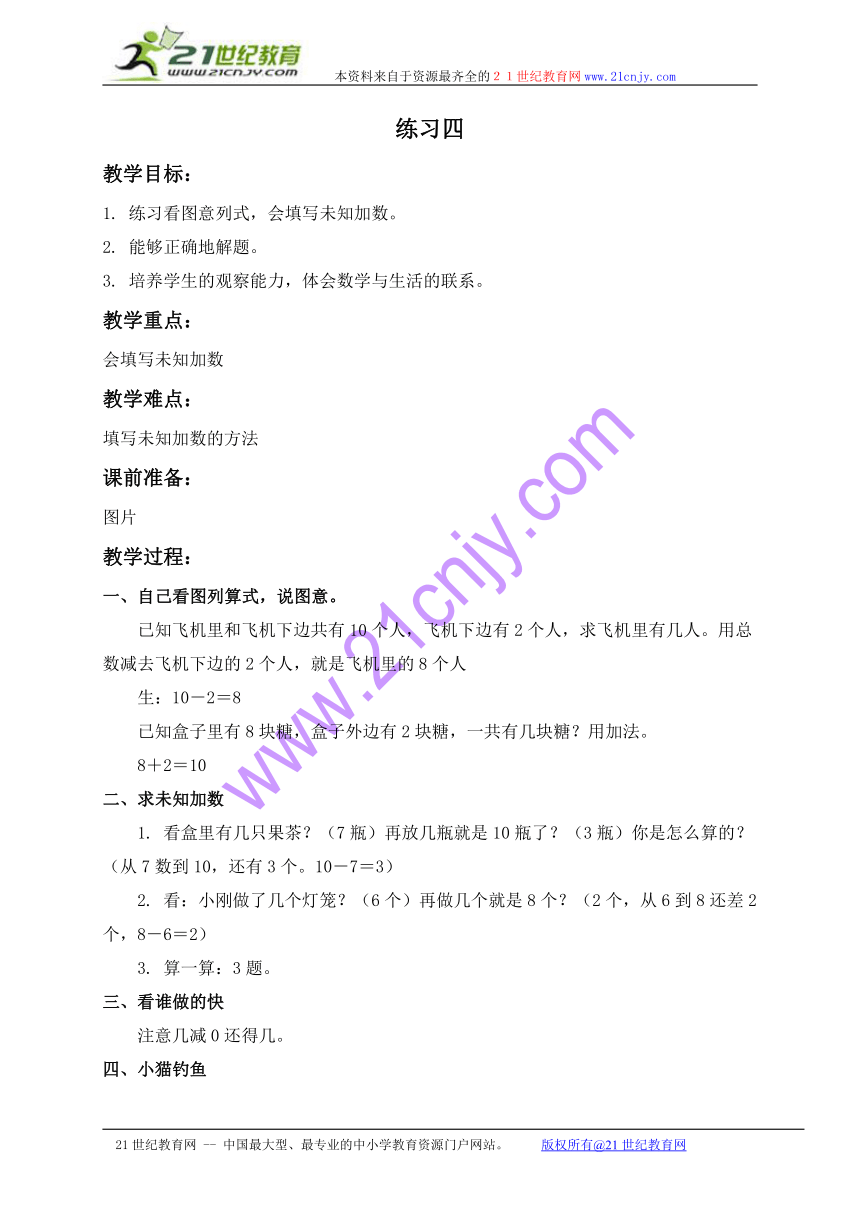 21世纪教育
www.21cnjy.com
本资料来自于资源最齐全的２１世纪教育网www.21cnjy.com

练习四

教学目标：

1. 练习看图意列式，会填写未知加数。

2. 能够正确地解题。

3. 培养学生的观察能力，体会数学与生活的联系。

教学重点：

会填写未知加数

教学难点：

填写未知加数的方法

课前准备：

图片

教学过程：

一、自己看图列算式，说图意。

已知飞机里和飞机下边共有10个人，飞机下边有2个人，求飞机里有几人。用总数减去飞机下边的2个人，就是飞机里的8个人

生：10－2＝8

已知盒子里有8块糖，盒子外边有2块糖，一共有几块糖？用加法。

8＋2＝10

二、求未知加数

1. 看盒里有几只果茶？（7瓶）再放几瓶就是10瓶了？（3瓶）你是怎么算的？（从7数到10，还有3个。10－7＝3）

2. 看：小刚做了几个灯笼？（6个）再做几个就是8个？（2个，从6到8还差2个，8－6＝2）

3. 算一算：3题。

三、看谁做的快

注意几减0还得几。

四、小猫钓鱼

www.21cnjy.com

21世纪教育网 -- 中国最大型、最专业的中小学教育资源门户网站。　　版权所有@21世纪教育网